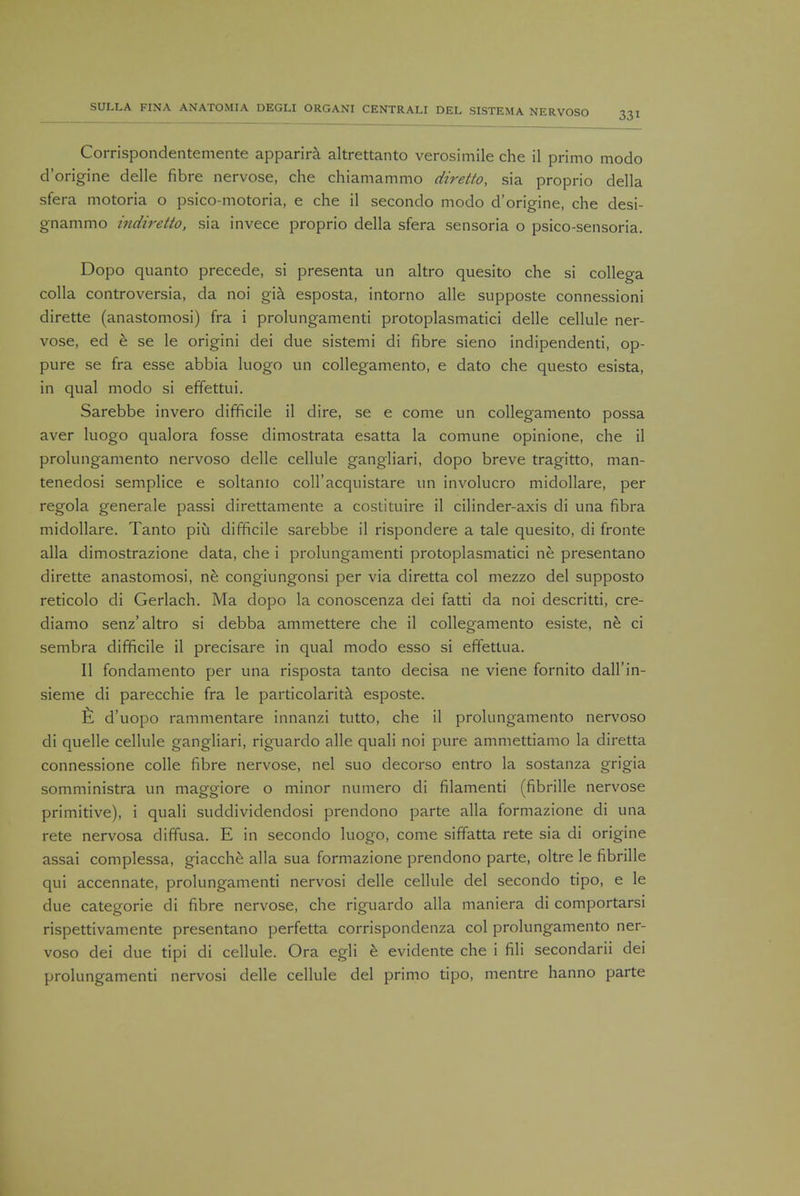 SULLA FINA ANATOMIA DEGLI ORGANI CENTRALI DEL SISTEMA NERVOSO 331

Corrispondentemente apparirà altrettanto verosimile che il primo modo d'origine delle fibre nervose, che chiamammo diretto, sia proprio della sfera motoria o psico-motoria, e che il secondo modo d'origine, che designammo indiretto, sia invece proprio della sfera sensoria o psico-sensoria.

Dopo quanto precede, si presenta un altro quesito che si collega colla controversia, da noi già esposta, intorno alle supposte connessioni dirette (anastomosi) fra i prolungamenti protoplasmatici delle cellule nervose, ed è se le origini dei due sistemi di fibre sieno indipendenti, oppure se fra esse abbia luogo un collegamento, e dato che questo esista, in qual modo si effettui.

Sarebbe invero difficile il dire, se e come un collegamento possa aver luogo qualora fosse dimostrata esatta la comune opinione, che il prolungamento nervoso delle cellule gangliari, dopo breve tragitto, mantenedosi semplice e soltanto coll'acquistare un involucro midollare, per regola generale passi direttamente a costituire il cilinder-axis di una fibra midollare. Tanto più difficile sarebbe il rispondere a tale quesito, di fronte alla dimostrazione data, che i prolungamenti protoplasmatici nè presentano dirette anastomosi, nè congiungonsi per via diretta col mezzo del supposto reticolo di Gerlach. Ma dopo la conoscenza dei fatti da noi descritti, crediamo senz'altro si debba ammettere che il collegamento esiste, nè ci sembra difficile il precisare in qual modo esso si effettua.

Il fondamento per una risposta tanto decisa ne viene fornito dall'insieme di parecchie fra le particolarità esposte.

È d'uopo rammentare innanzi tutto, che il prolungamento nervoso di quelle cellule gangliari, riguardo alle quali noi pure ammettiamo la diretta connessione colle fibre nervose, nel suo decorso entro la sostanza grigia somministra un maggiore o minor numero di filamenti (fibrille nervose primitive), i quali suddividendosi prendono parte alla formazione di una rete nervosa diffusa. E in secondo luogo, come siffatta rete sia di origine assai complessa, giacchè alla sua formazione prendono parte, oltre le fibrille qui accennate, prolungamenti nervosi delle cellule del secondo tipo, e le due categorie di fibre nervose, che riguardo alla maniera di comportarsi rispettivamente presentano perfetta corrispondenza col prolungamento nervoso dei due tipi di cellule. Ora egli è evidente che i fili secondarii dei prolungamenti nervosi delle cellule del primo tipo, mentre hanno parte